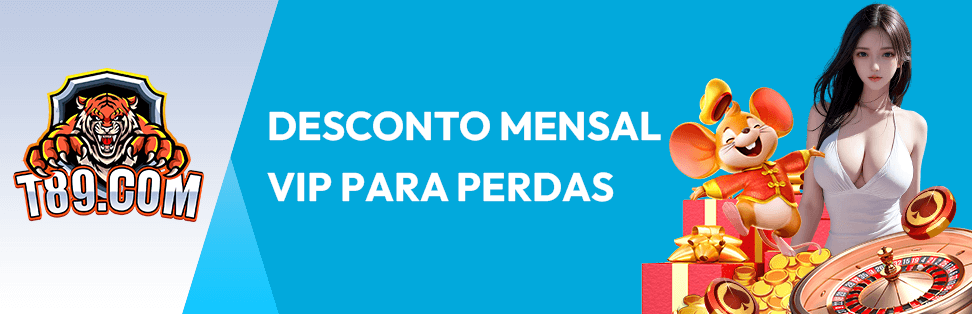 T89.COM

DESCONTO MENSAL VIP PARA PERDAS